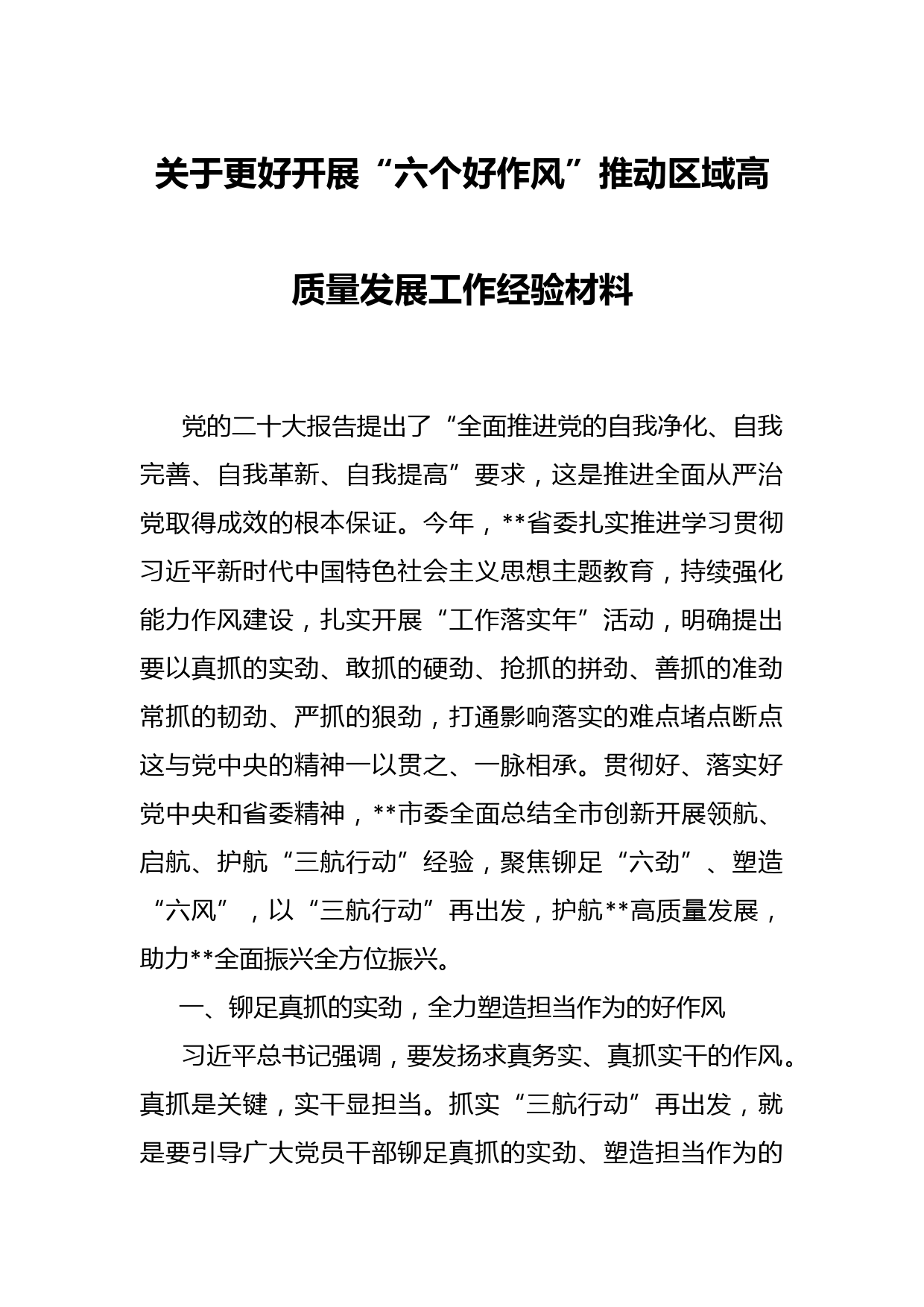 关于更好开展“六个好作风”推动区域高质量发展工作经验材料

党的二十大报告提出了“全面推进党的自我净化、自我完善、自我革新、自我提高”要求，这是推进全面从严治党取得成效的根本保证。今年，**省委扎实推进学习贯彻习近平新时代中国特色社会主义思想主题教育，持续强化能力作风建设，扎实开展“工作落实年”活动，明确提出要以真抓的实劲、敢抓的硬劲、抢抓的拼劲、善抓的准劲常抓的韧劲、严抓的狠劲，打通影响落实的难点堵点断点这与党中央的精神一以贯之、一脉相承。贯彻好、落实好党中央和省委精神，**市委全面总结全市创新开展领航、启航、护航“三航行动”经验，聚焦铆足“六劲”、塑造“六风”，以“三航行动”再出发，护航**高质量发展，助力**全面振兴全方位振兴。

一、铆足真抓的实劲，全力塑造担当作为的好作风

习近平总书记强调，要发扬求真务实、真抓实干的作风。真抓是关键，实干显担当。抓实“三航行动”再出发，就是要引导广大党员干部铆足真抓的实劲、塑造担当作为的